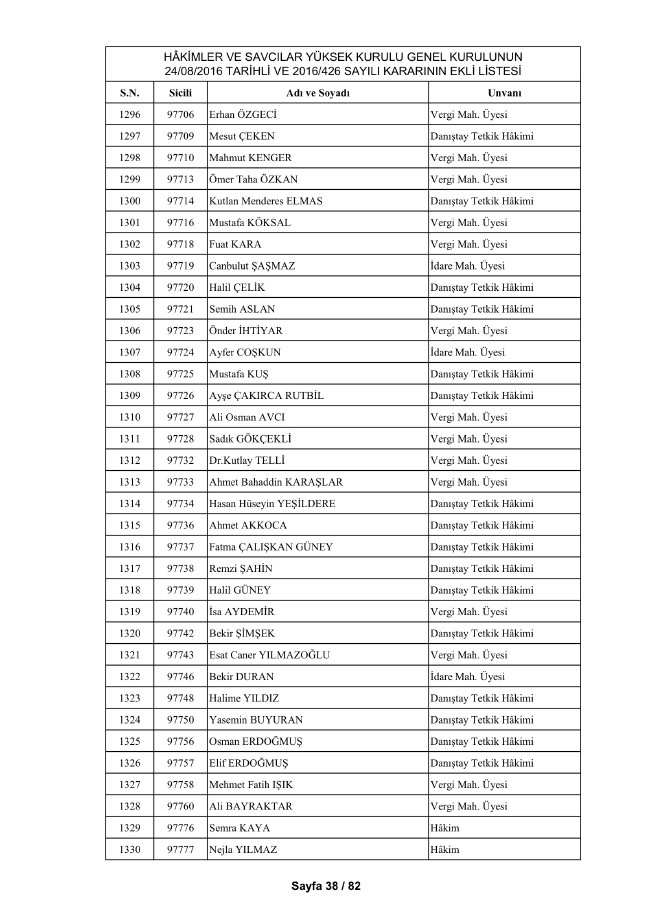 HÂKİMLER VE SAVCILAR YÜKSEK KURULU GENEL KURULUNUN 24/08/2016 TARİHLİ VE 2016/426 SAYILI KARARININ EKLİ LİSTESİ

| S.N. | Sicili | Adı ve Soyadı | Unvanı |
|---|---|---|---|
| 1296 | 97706 | Erhan ÖZGECİ | Vergi Mah. Üyesi |
| 1297 | 97709 | Mesut ÇEKEN | Danıştay Tetkik Hâkimi |
| 1298 | 97710 | Mahmut KENGER | Vergi Mah. Üyesi |
| 1299 | 97713 | Ömer Taha ÖZKAN | Vergi Mah. Üyesi |
| 1300 | 97714 | Kutlan Menderes ELMAS | Danıştay Tetkik Hâkimi |
| 1301 | 97716 | Mustafa KÖKSAL | Vergi Mah. Üyesi |
| 1302 | 97718 | Fuat KARA | Vergi Mah. Üyesi |
| 1303 | 97719 | Canbulut ŞAŞMAZ | İdare Mah. Üyesi |
| 1304 | 97720 | Halil ÇELİK | Danıştay Tetkik Hâkimi |
| 1305 | 97721 | Semih ASLAN | Danıştay Tetkik Hâkimi |
| 1306 | 97723 | Önder İHTİYAR | Vergi Mah. Üyesi |
| 1307 | 97724 | Ayfer COŞKUN | İdare Mah. Üyesi |
| 1308 | 97725 | Mustafa KUŞ | Danıştay Tetkik Hâkimi |
| 1309 | 97726 | Ayşe ÇAKIRCA RUTBİL | Danıştay Tetkik Hâkimi |
| 1310 | 97727 | Ali Osman AVCI | Vergi Mah. Üyesi |
| 1311 | 97728 | Sadık GÖKÇEKLİ | Vergi Mah. Üyesi |
| 1312 | 97732 | Dr.Kutlay TELLİ | Vergi Mah. Üyesi |
| 1313 | 97733 | Ahmet Bahaddin KARAŞLAR | Vergi Mah. Üyesi |
| 1314 | 97734 | Hasan Hüseyin YEŞİLDERE | Danıştay Tetkik Hâkimi |
| 1315 | 97736 | Ahmet AKKOCA | Danıştay Tetkik Hâkimi |
| 1316 | 97737 | Fatma ÇALIŞKAN GÜNEY | Danıştay Tetkik Hâkimi |
| 1317 | 97738 | Remzi ŞAHİN | Danıştay Tetkik Hâkimi |
| 1318 | 97739 | Halil GÜNEY | Danıştay Tetkik Hâkimi |
| 1319 | 97740 | İsa AYDEMİR | Vergi Mah. Üyesi |
| 1320 | 97742 | Bekir ŞİMŞEK | Danıştay Tetkik Hâkimi |
| 1321 | 97743 | Esat Caner YILMAZOĞLU | Vergi Mah. Üyesi |
| 1322 | 97746 | Bekir DURAN | İdare Mah. Üyesi |
| 1323 | 97748 | Halime YILDIZ | Danıştay Tetkik Hâkimi |
| 1324 | 97750 | Yasemin BUYURAN | Danıştay Tetkik Hâkimi |
| 1325 | 97756 | Osman ERDOĞMUŞ | Danıştay Tetkik Hâkimi |
| 1326 | 97757 | Elif ERDOĞMUŞ | Danıştay Tetkik Hâkimi |
| 1327 | 97758 | Mehmet Fatih IŞIK | Vergi Mah. Üyesi |
| 1328 | 97760 | Ali BAYRAKTAR | Vergi Mah. Üyesi |
| 1329 | 97776 | Semra KAYA | Hâkim |
| 1330 | 97777 | Nejla YILMAZ | Hâkim |

Sayfa 38 / 82